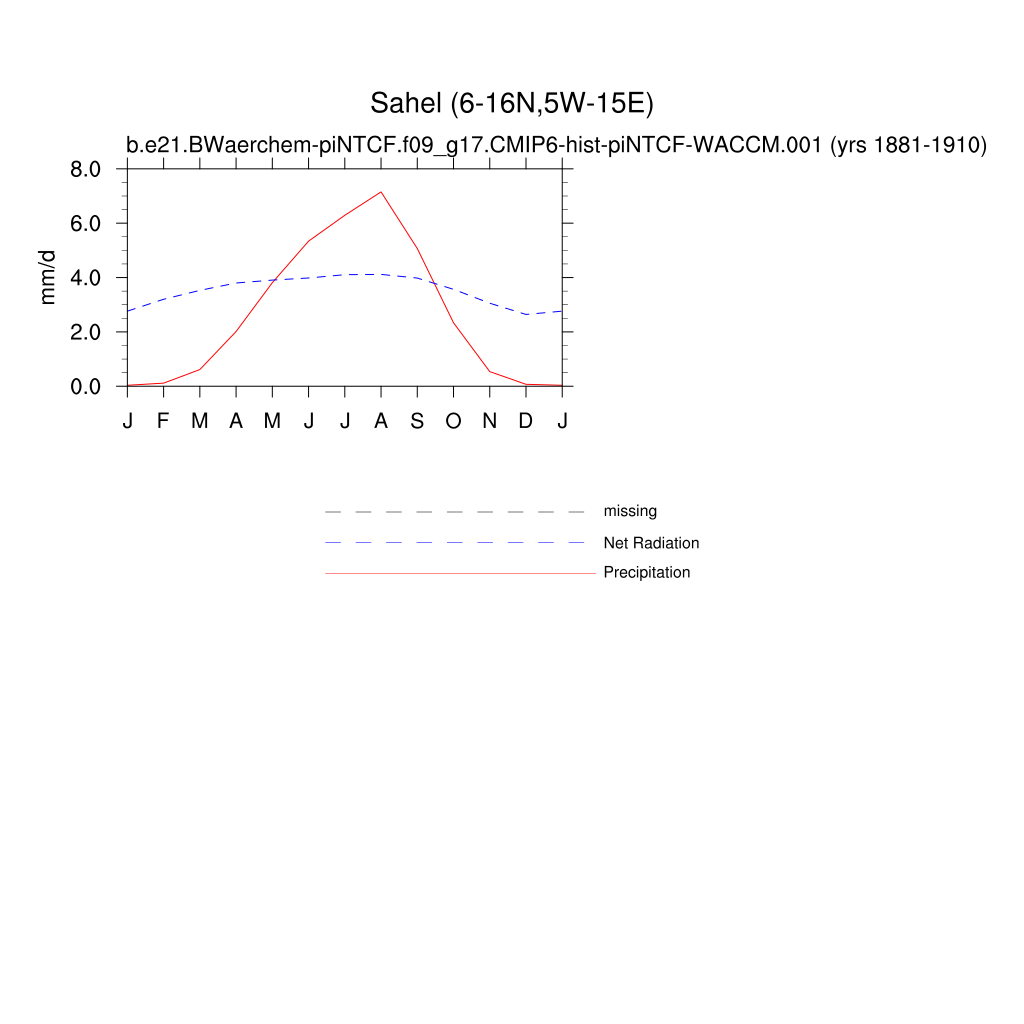 Sahel (6-16N,5W-15E)

b.e21.BWaerchem-piNTCF.f09_g17.CMIP6-hist-piNTCF-WACCM.001 (yrs 1881-1910)

8.0
6.0
4.0
2.0
0.0

mm/d

J F M A M J J A S O N D J

missing
Net Radiation
Precipitation